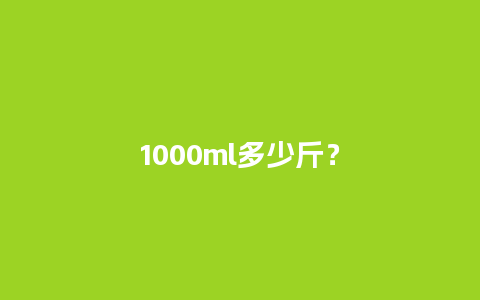 1000ml多少斤？